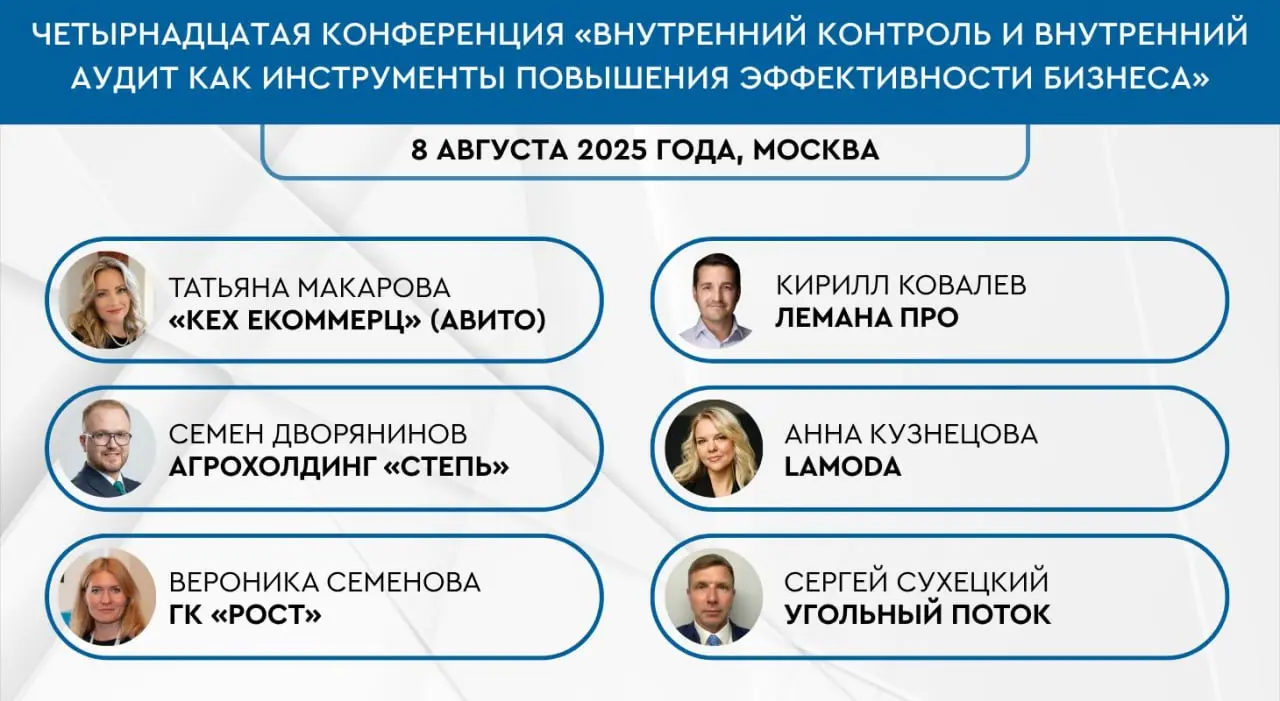 ЧЕТЫРНАДЦАТАЯ КОНФЕРЕНЦИЯ «ВНУТРЕННИЙ КОНТРОЛЬ И ВНУТРЕННИЙ АУДИТ КАК ИНСТРУМЕНТЫ ПОВЫШЕНИЯ ЭФФЕКТИВНОСТИ БИЗНЕСА»

8 АВГУСТА 2025 ГОДА, МОСКВА

ТАТЬЯНА МАКАРОВА
«КЕХ ЕКОММЕРЦ» (АВИТО)

СЕМЕН ДВОРЯНИНОВ
АГРОХОЛДИНГ «СТЕПЬ»

ВЕРОНИКА СЕМЕНОВА
ГК «РОСТ»

КИРИЛЛ КОВАЛЕВ
ЛЕМАНА ПРО

АННА КУЗНЕЦОВА
LAMODA

СЕРГЕЙ СУХЕЦКИЙ
УГОЛЬНЫЙ ПОТОК